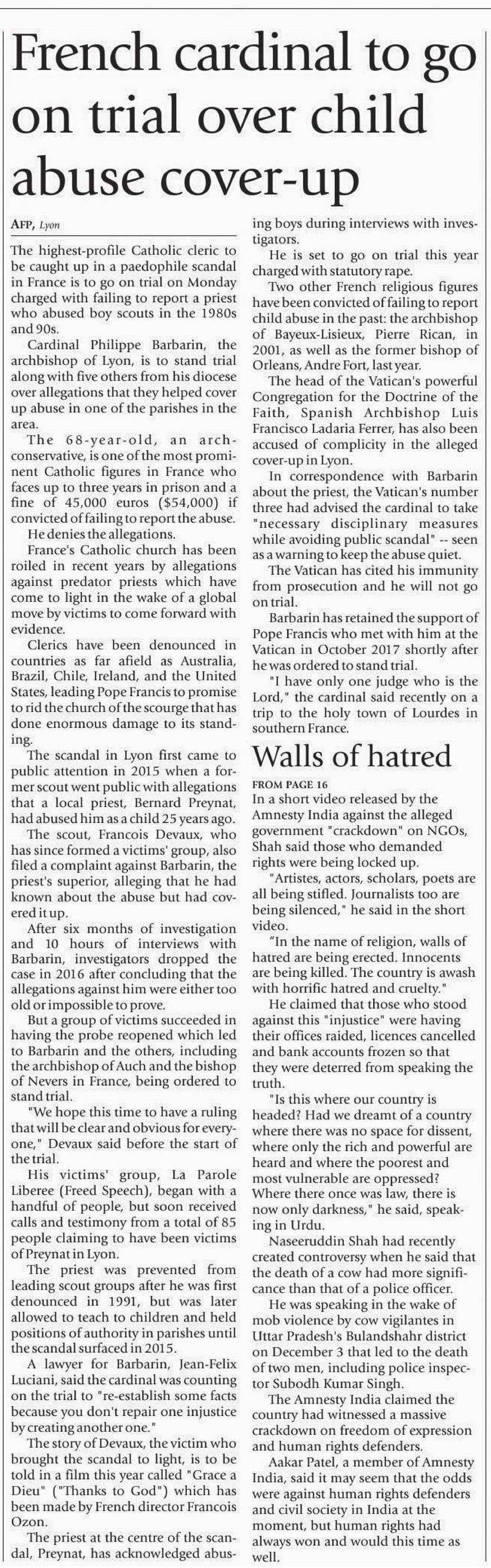 French cardinal to go on trial over child abuse cover-up

AFP, Lyon

The highest-profile Catholic cleric to be caught up in a paedophile scandal in France is to go on trial on Monday charged with failing to report a priest who abused boy scouts in the 1980s and 90s.

Cardinal Philippe Barbarin, the archbishop of Lyon, is to stand trial along with five others from his diocese over allegations that they helped cover up abuse in one of the parishes in the area.

The 68-year-old, an arch-conservative, is one of the most prominent Catholic figures in France who faces up to three years in prison and a fine of 45,000 euros ($54,000) if convicted of failing to report the abuse.

He denies the allegations.

France's Catholic church has been roiled in recent years by allegations against predator priests which have come to light in the wake of a global move by victims to come forward with evidence.

Clerics have been denounced in countries as far afield as Australia, Brazil, Chile, Ireland, and the United States, leading Pope Francis to promise to rid the church of the scourge that has done enormous damage to its standing.

The scandal in Lyon first came to public attention in 2015 when a former scout went public with allegations that a local priest, Bernard Preynat, had abused him as a child 25 years ago.

The scout, Francois Devaux, who has since formed a victims' group, also filed a complaint against Barbarin, the priest's superior, alleging that he had known about the abuse but had covered it up.

After six months of investigation and 10 hours of interviews with Barbarin, investigators dropped the case in 2016 after concluding that the allegations against him were either too old or impossible to prove.

But a group of victims succeeded in having the probe reopened which led to Barbarin and the others, including the archbishop of Auch and the bishop of Nevers in France, being ordered to stand trial.

"We hope this time to have a ruling that will be clear and obvious for everyone," Devaux said before the start of the trial.

His victims' group, La Parole Liberee (Freed Speech), began with a handful of people, but soon received calls and testimony from a total of 85 people claiming to have been victims of Preynat in Lyon.

The priest was prevented from leading scout groups after he was first denounced in 1991, but was later allowed to teach to children and held positions of authority in parishes until the scandal surfaced in 2015.

A lawyer for Barbarin, Jean-Felix Luciani, said the cardinal was counting on the trial to "re-establish some facts because you don't repair one injustice by creating another one."

The story of Devaux, the victim who brought the scandal to light, is to be told in a film this year called "Grace a Dieu" ("Thanks to God") which has been made by French director Francois Ozon.

The priest at the centre of the scandal, Preynat, has acknowledged abusing boys during interviews with investigators.

He is set to go on trial this year charged with statutory rape.

Two other French religious figures have been convicted of failing to report child abuse in the past: the archbishop of Bayeux-Lisieux, Pierre Rican, in 2001, as well as the former bishop of Orleans, Andre Fort, last year.

The head of the Vatican's powerful Congregation for the Doctrine of the Faith, Spanish Archbishop Luis Francisco Ladaria Ferrer, has also been accused of complicity in the alleged cover-up in Lyon.

In correspondence with Barbarin about the priest, the Vatican's number three had advised the cardinal to take "necessary disciplinary measures while avoiding public scandal" -- seen as a warning to keep the abuse quiet.

The Vatican has cited his immunity from prosecution and he will not go on trial.

Barbarin has retained the support of Pope Francis who met with him at the Vatican in October 2017 shortly after he was ordered to stand trial.

"I have only one judge who is the Lord," the cardinal said recently on a trip to the holy town of Lourdes in southern France.

Walls of hatred

FROM PAGE 16
In a short video released by the Amnesty India against the alleged government "crackdown" on NGOs, Shah said those who demanded rights were being locked up.

"Artistes, actors, scholars, poets are all being stifled. Journalists too are being silenced," he said in the short video.

"In the name of religion, walls of hatred are being erected. Innocents are being killed. The country is awash with horrific hatred and cruelty."

He claimed that those who stood against this "injustice" were having their offices raided, licences cancelled and bank accounts frozen so that they were deterred from speaking the truth.

"Is this where our country is headed? Had we dreamt of a country where there was no space for dissent, where only the rich and powerful are heard and where the poorest and most vulnerable are oppressed? Where there once was law, there is now only darkness," he said, speaking in Urdu.

Naseeruddin Shah had recently created controversy when he said that the death of a cow had more significance than that of a police officer.

He was speaking in the wake of mob violence by cow vigilantes in Uttar Pradesh's Bulandshahr district on December 3 that led to the death of two men, including police inspector Subodh Kumar Singh.

The Amnesty India claimed the country had witnessed a massive crackdown on freedom of expression and human rights defenders.

Aakar Patel, a member of Amnesty India, said it may seem that the odds were against human rights defenders and civil society in India at the moment, but human rights had always won and would this time as well.